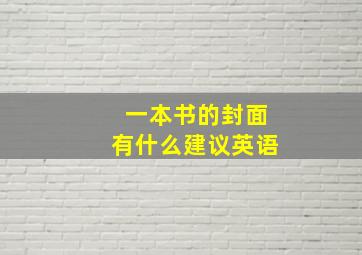 一本书的封面
有什么建议英语